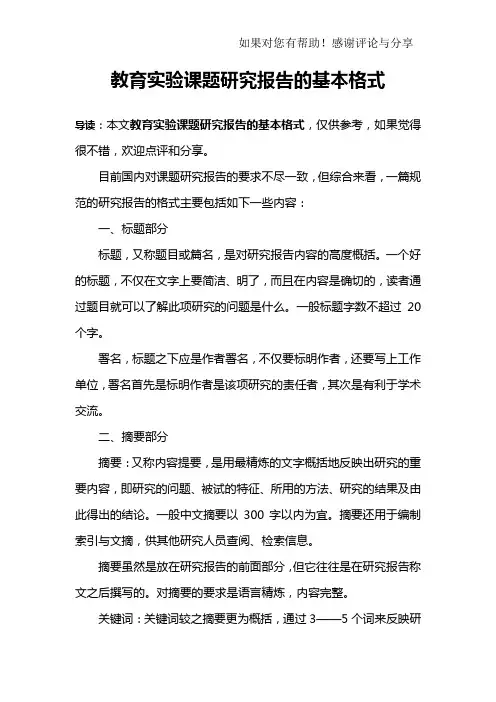 如果对您有帮助！感谢评论与分享

教育实验课题研究报告的基本格式

导读：本文教育实验课题研究报告的基本格式，仅供参考，如果觉得很不错，欢迎点评和分享。

目前国内对课题研究报告的要求不尽一致，但综合来看，一篇规范的研究报告的格式主要包括如下一些内容：

一、标题部分

标题，又称题目或篇名，是对研究报告内容的高度概括。一个好的标题，不仅在文字上要简洁、明了，而且在内容是确切的，读者通过题目就可以了解此项研究的问题是什么。一般标题字数不超过 20 个字。

署名，标题之下应是作者署名，不仅要标明作者，还要写上工作单位，署名首先是标明作者是该项研究的责任者，其次是有利于学术交流。

二、摘要部分

摘要：又称内容提要，是用最精炼的文字概括地反映出研究的重要内容，即研究的问题、被试的特征、所用的方法、研究的结果及由此得出的结论。一般中文摘要以 300 字以内为宜。摘要还用于编制索引与文摘，供其他研究人员查阅、检索信息。

摘要虽然是放在研究报告的前面部分，但它往往是在研究报告称文之后撰写的。对摘要的要求是语言精炼，内容完整。

关键词：关键词较之摘要更为概括，通过 3——5 个词来反映研